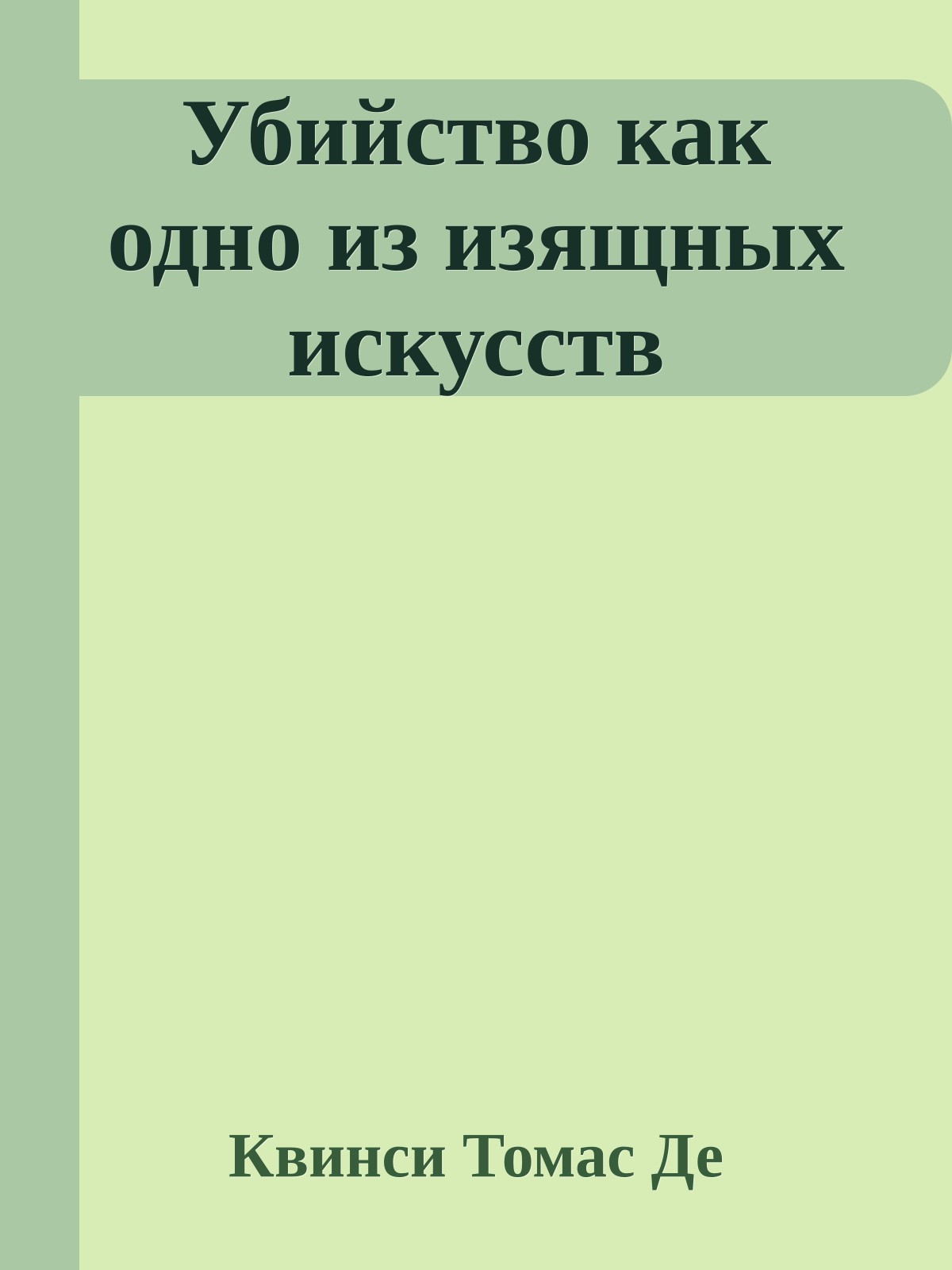 Убийство как одно из изящных искусств

Квинси Томас Де